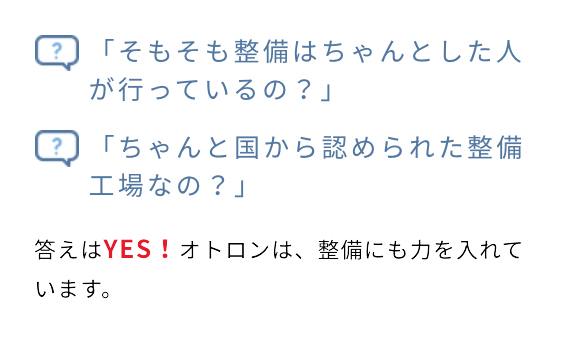 ?

「そもそも整備はちゃんとした人が行っているの？」

?

「ちゃんと国から認められた整備工場なの？」

答えはYES！オトロンは、整備にも力を入れています。